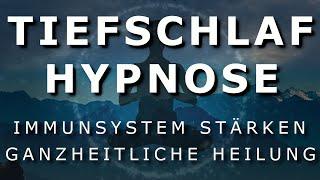 TIEFSCHLAF HYPNOSE

IMMUNSYSTEM STÄRKEN
GANZHEITLICHE HEILUNG